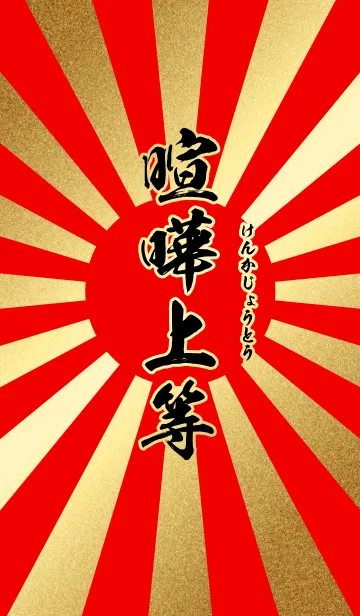 喧嘩上等
けんかじょうとう